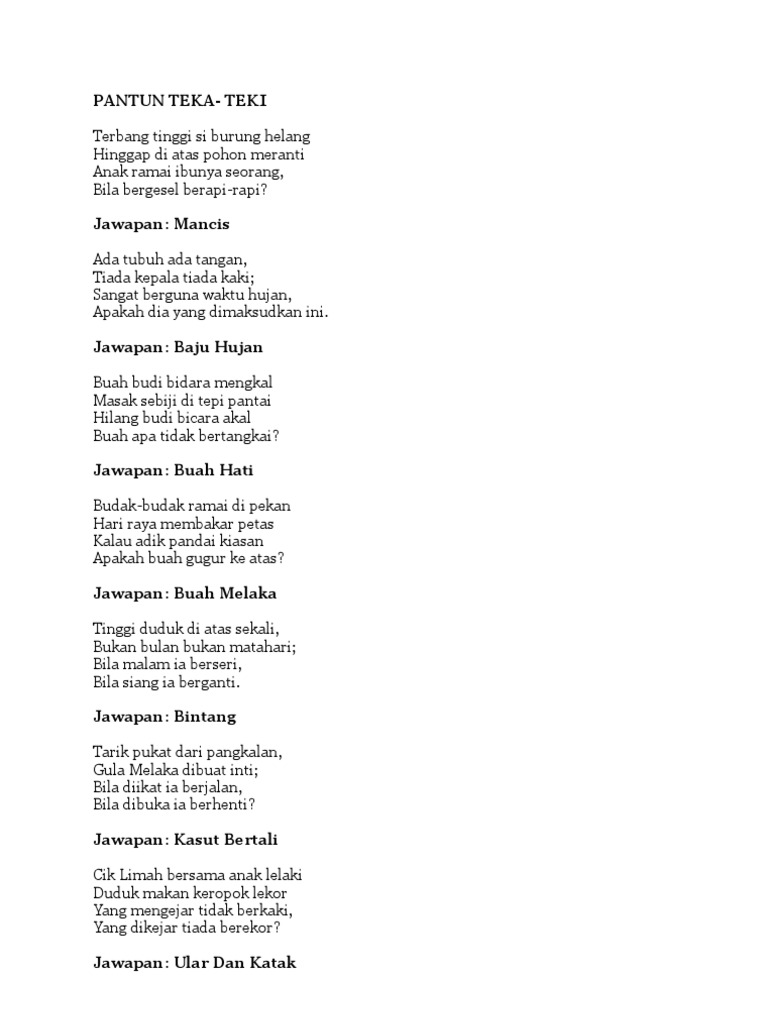 PANTUN TEKA- TEKI

Terbang tinggi si burung helang
Hinggap di atas pohon meranti
Anak ramai ibunya seorang,
Bila bergesel berapi-rapi?

Jawapan : Mancis

Ada tubuh ada tangan,
Tiada kepala tiada kaki;
Sangat berguna waktu hujan,
Apakah dia yang dimaksudkan ini.

Jawapan : Baju Hujan

Buah budi bidara mengkal
Masak sebiji di tepi pantai
Hilang budi bicara akal
Buah apa tidak bertangkai?

Jawapan : Buah Hati

Budak-budak ramai di pekan
Hari raya membakar petas
Kalau adik pandai kiasan
Apakah buah gugur ke atas?

Jawapan : Buah Melaka

Tinggi duduk di atas sekali,
Bukan bulan bukan matahari;
Bila malam ia berseri,
Bila siang ia berganti.

Jawapan : Bintang

Tarik pukat dari pangkalan,
Gula Melaka dibuat inti;
Bila diikat ia berjalan,
Bila dibuka ia berhenti?

Jawapan : Kasut Bertali

Cik Limah bersama anak lelaki
Duduk makan keropok lekor
Yang mengejar tidak berkaki,
Yang dikejar tiada berekor?

Jawapan : Ular Dan Katak